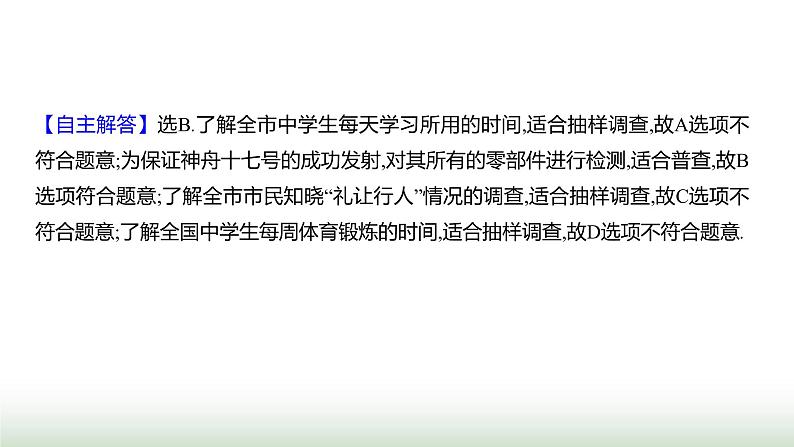 【自主解答】选B.了解全市中学生每天学习所用的时间,适合抽样调查,故A选项不符合题意;为保证神舟十七号的成功发射,对其所有的零部件进行检测,适合普查,故B选项符合题意;了解全市市民知晓“礼让行人”情况的调查,适合抽样调查,故C选项不符合题意;了解全国中学生每周体育锻炼的时间,适合抽样调查,故D选项不符合题意.